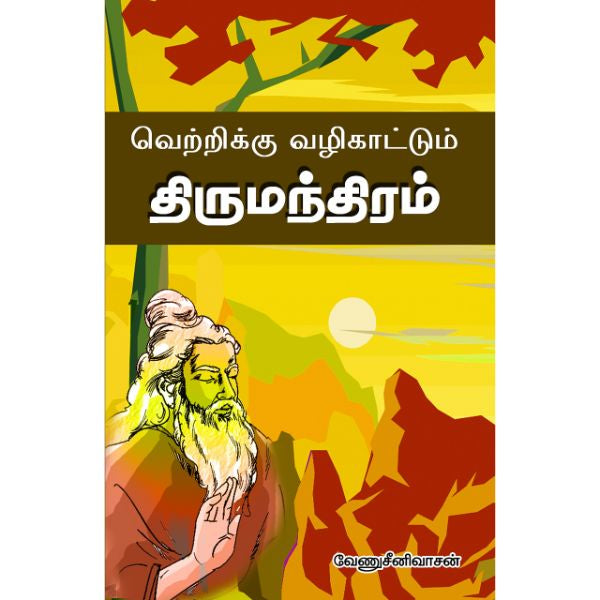 வெற்றிக்கு வழிகாட்டும்
திருமந்திரம்

வேணுசீனிவாசன்